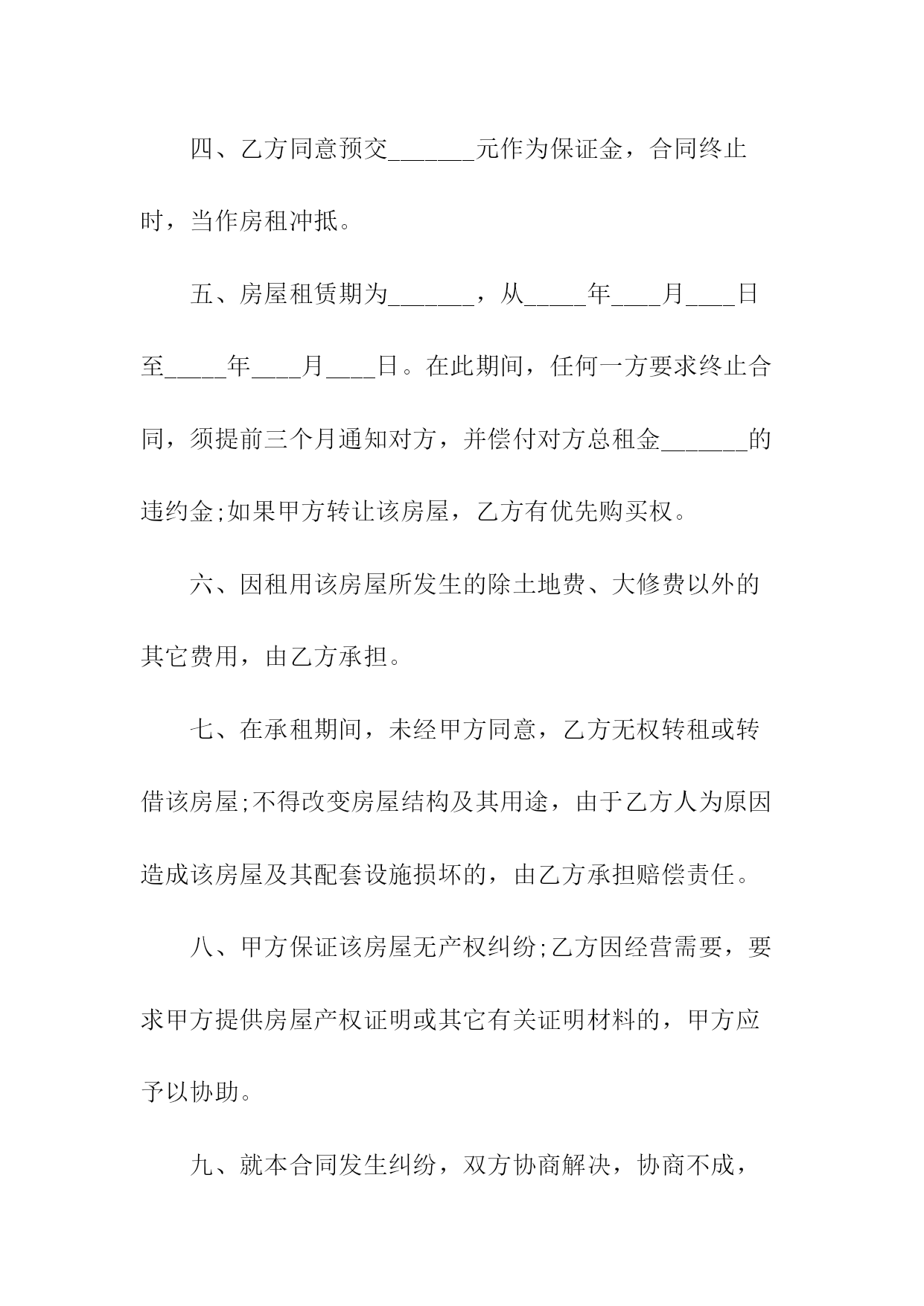 四、乙方同意预交_______元作为保证金，合同终止时，当作房租冲抵。

五、房屋租赁期为_______，从_____年____月____日至_____年____月____日。在此期间，任何一方要求终止合同，须提前三个月通知对方，并偿付对方总租金_______的违约金;如果甲方转让该房屋，乙方有优先购买权。

六、因租用该房屋所发生的除土地费、大修费以外的其它费用，由乙方承担。

七、在承租期间，未经甲方同意，乙方无权转租或转借该房屋;不得改变房屋结构及其用途，由于乙方人为原因造成该房屋及其配套设施损坏的，由乙方承担赔偿责任。

八、甲方保证该房屋无产权纠纷;乙方因经营需要，要求甲方提供房屋产权证明或其它有关证明材料的，甲方应予以协助。

九、就本合同发生纠纷，双方协商解决，协商不成，